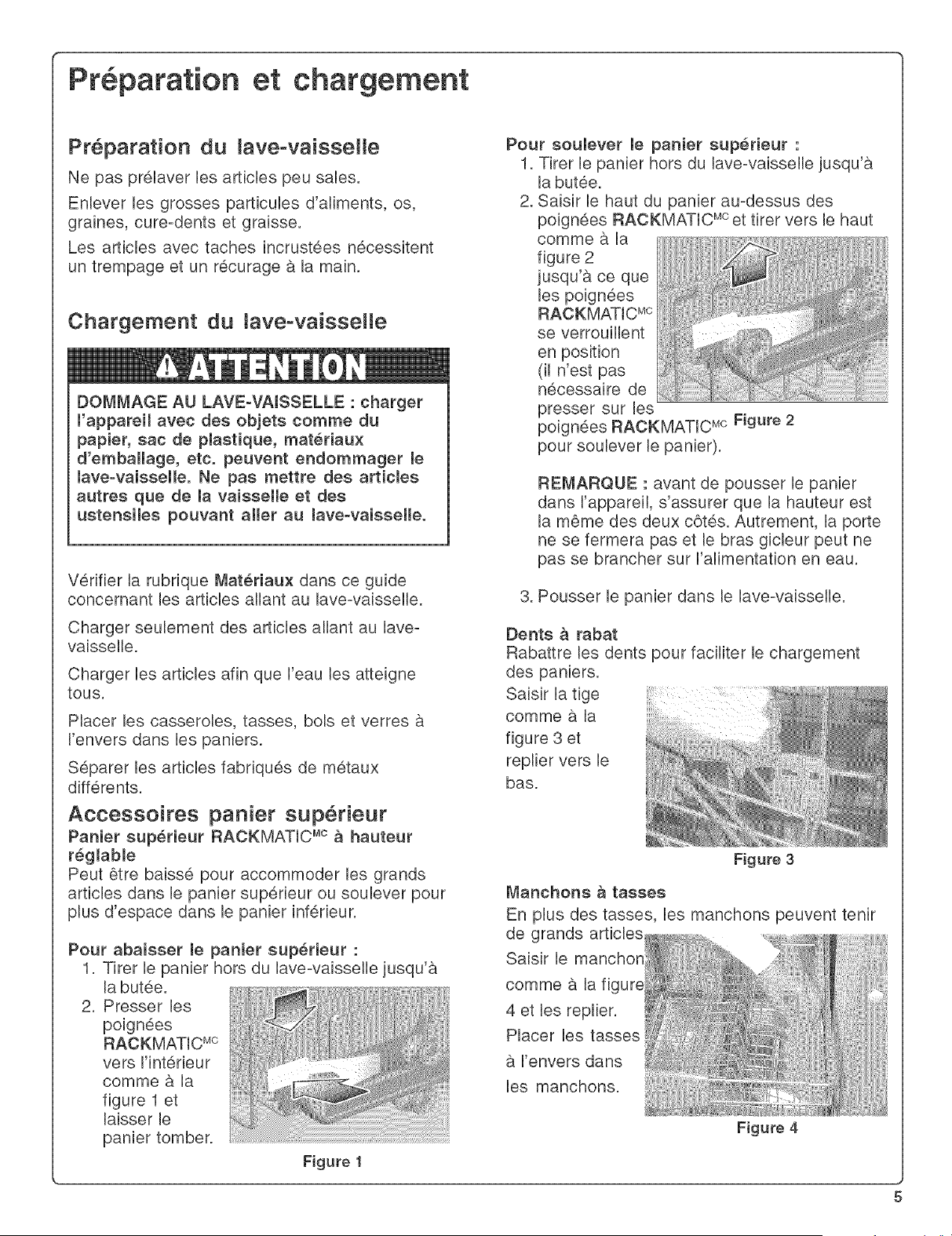 Préparation et chargement

Préparation du lave-vaisselle

Ne pas prélaver les articles peu sales.

Enlever les grosses particules d'aliments, os, graines, cure-dents et graisse.

Les articles avec taches incrustées nécessitent un trempage et un récurage à la main.

Chargement du lave-vaisselle

ATTENTION

DOMMAGE AU LAVE-VAISSELLE : charger l'appareil avec des objets comme du papier, sac de plastique, matériaux d'emballage, etc. peuvent endommager le lave-vaisselle. Ne pas mettre des articles autres que de la vaisselle et des ustensiles pouvant aller au lave-vaisselle.

Vérifier la rubrique Matériaux dans ce guide concernant les articles allant au lave-vaisselle.

Charger seulement des articles allant au lave-vaisselle.

Charger les articles afin que l'eau les atteigne tous.

Placer les casseroles, tasses, bols et verres à l'envers dans les paniers.

Séparer les articles fabriqués de métaux différents.

Accessoires panier supérieur

Panier supérieur RACKMATIC$^{MC}$ à hauteur réglable

Peut être baissé pour accommoder les grands articles dans le panier supérieur ou soulever pour plus d'espace dans le panier inférieur.

Pour abaisser le panier supérieur :

1. Tirer le panier hors du lave-vaisselle jusqu'à la butée.
2. Presser les poignées RACKMATIC$^{MC}$ vers l'intérieur comme à la figure 1 et laisser le panier tomber.

Figure 1

Pour soulever le panier supérieur :

1. Tirer le panier hors du lave-vaisselle jusqu'à la butée.
2. Saisir le haut du panier au-dessus des poignées RACKMATIC$^{MC}$ et tirer vers le haut comme à la figure 2 jusqu'à ce que les poignées RACKMATIC$^{MC}$ se verrouillent en position (il n'est pas nécessaire de presser sur les poignées RACKMATIC$^{MC}$ pour soulever le panier).

Figure 2

REMARQUE : avant de pousser le panier dans l'appareil, s'assurer que la hauteur est la même des deux côtés. Autrement, la porte ne se fermera pas et le bras gicleur peut ne pas se brancher sur l'alimentation en eau.

3. Pousser le panier dans le lave-vaisselle.

Dents à rabat

Rabattre les dents pour faciliter le chargement des paniers.

Saisir la tige comme à la figure 3 et replier vers le bas.

Figure 3

Manchons à tasses

En plus des tasses, les manchons peuvent tenir de grands articles.

Saisir le manchon comme à la figure 4 et les replier.

Placer les tasses à l'envers dans les manchons.

Figure 4

5